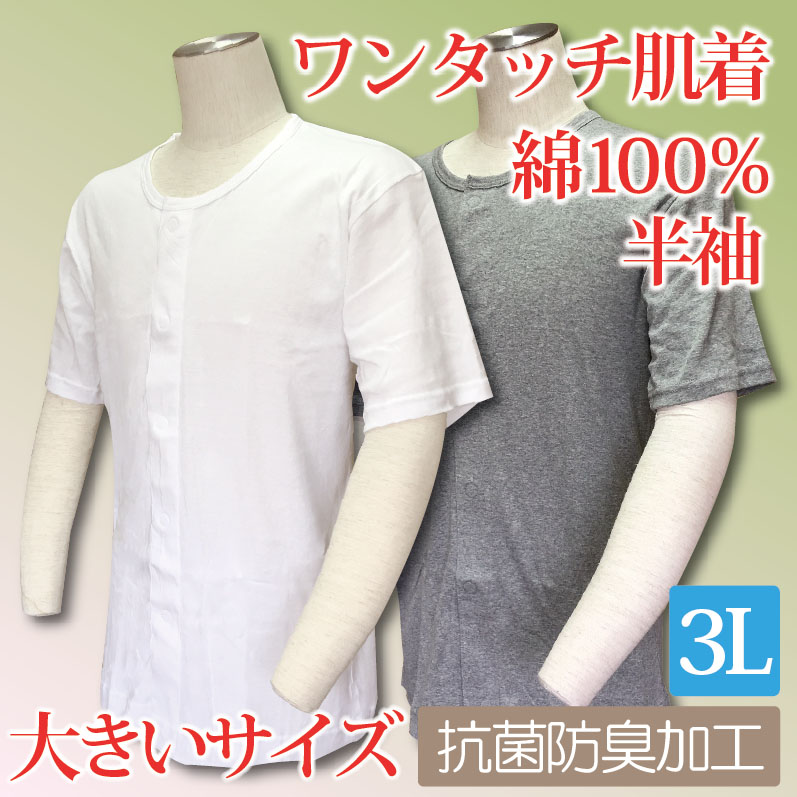 ワンタッチ肌着
綿100%
半袖

3L

大きいサイズ
抗菌防臭加工